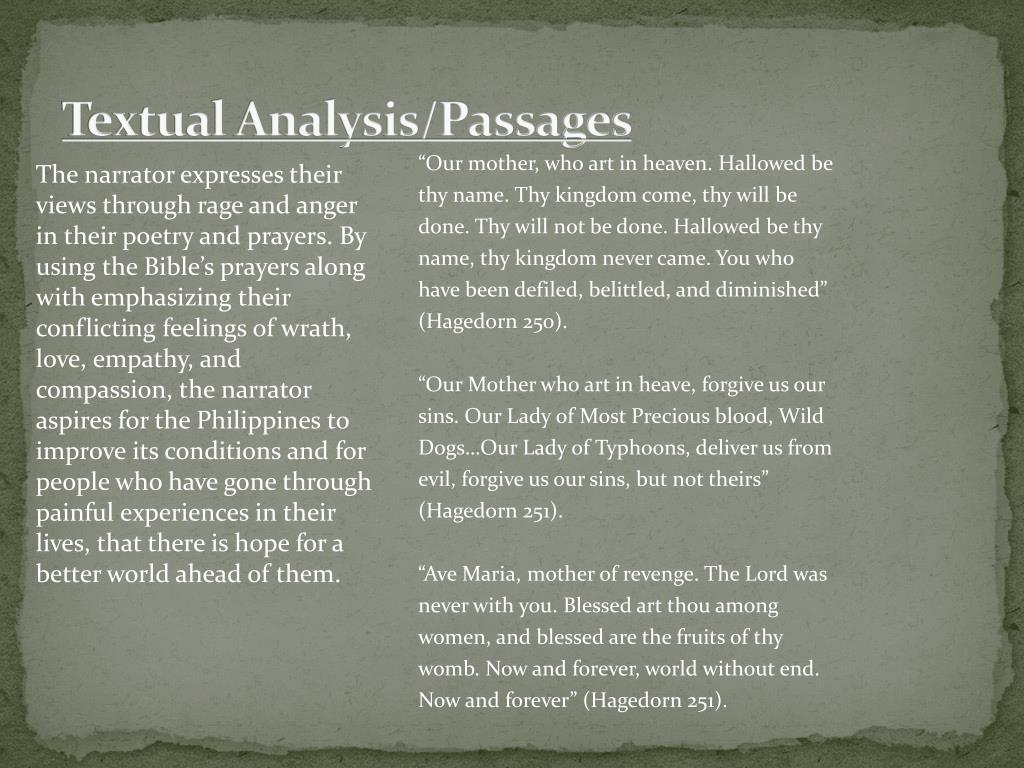 Textual Analysis/Passages

The narrator expresses their views through rage and anger in their poetry and prayers. By using the Bible's prayers along with emphasizing their conflicting feelings of wrath, love, empathy, and compassion, the narrator aspires for the Philippines to improve its conditions and for people who have gone through painful experiences in their lives, that there is hope for a better world ahead of them.

"Our mother, who art in heaven. Hallowed be thy name. Thy kingdom come, thy will be done. Thy will not be done. Hallowed be thy name, thy kingdom never came. You who have been defiled, belittled, and diminished" (Hagedorn 250).

"Our Mother who art in heave, forgive us our sins. Our Lady of Most Precious blood, Wild Dogs…Our Lady of Typhoons, deliver us from evil, forgive us our sins, but not theirs" (Hagedorn 251).

"Ave Maria, mother of revenge. The Lord was never with you. Blessed art thou among women, and blessed are the fruits of thy womb. Now and forever, world without end. Now and forever" (Hagedorn 251).